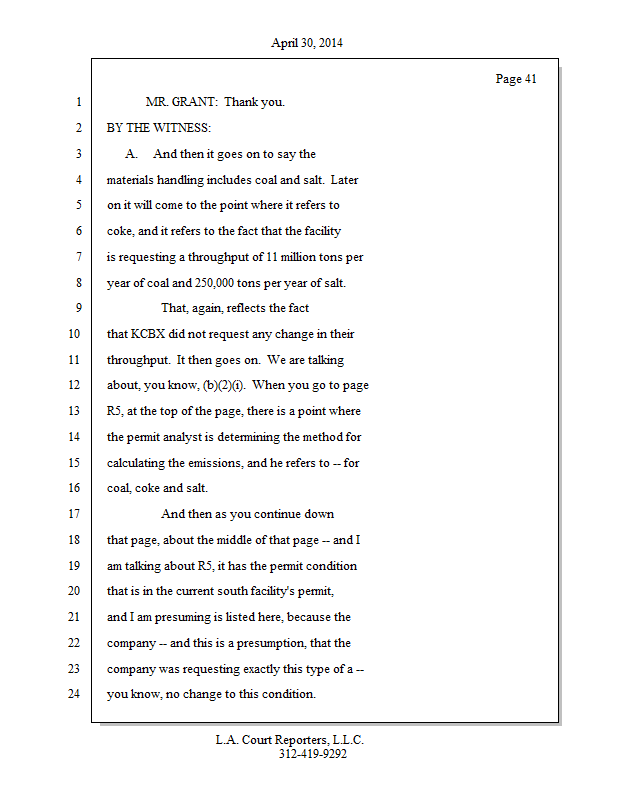 April 30, 2014

Page 41

1 MR. GRANT: Thank you.

2 BY THE WITNESS:

3 A. And then it goes on to say the

4 materials handling includes coal and salt. Later

5 on it will come to the point where it refers to

6 coke, and it refers to the fact that the facility

7 is requesting a throughput of 11 million tons per

8 year of coal and 250,000 tons per year of salt.

9 That, again, reflects the fact

10 that KCBX did not request any change in their

11 throughput. It then goes on. We are talking

12 about, you know, (b)(2)(i). When you go to page

13 R5, at the top of the page, there is a point where

14 the permit analyst is determining the method for

15 calculating the emissions, and he refers to -- for

16 coal, coke and salt.

17 And then as you continue down

18 that page, about the middle of that page -- and I

19 am talking about R5, it has the permit condition

20 that is in the current south facility's permit,

21 and I am presuming is listed here, because the

22 company -- and this is a presumption, that the

23 company was requesting exactly this type of a --

24 you know, no change to this condition.

L.A. Court Reporters, L.L.C.
312-419-9292